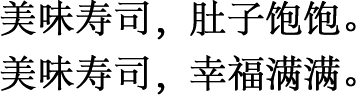 美味寿司，肚子饱饱。
美味寿司，幸福满满。